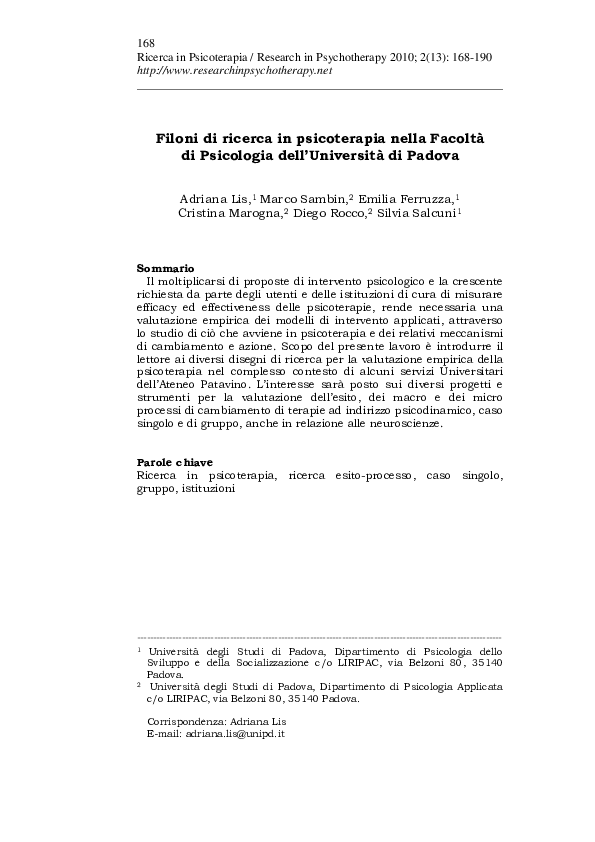 168
Ricerca in Psicoterapia / Research in Psychotherapy 2010; 2(13): 168-190
http://www.researchinpsychotherapy.net

Filoni di ricerca in psicoterapia nella Facoltà di Psicologia dell'Università di Padova

Adriana Lis,$^1$ Marco Sambin,$^2$ Emilia Ferruzza,$^1$ Cristina Marogna,$^2$ Diego Rocco,$^2$ Silvia Salcuni$^1$

Sommario
Il moltiplicarsi di proposte di intervento psicologico e la crescente richiesta da parte degli utenti e delle istituzioni di cura di misurare efficacy ed effectiveness delle psicoterapie, rende necessaria una valutazione empirica dei modelli di intervento applicati, attraverso lo studio di ciò che avviene in psicoterapia e dei relativi meccanismi di cambiamento e azione. Scopo del presente lavoro è introdurre il lettore ai diversi disegni di ricerca per la valutazione empirica della psicoterapia nel complesso contesto di alcuni servizi Universitari dell'Ateneo Patavino. L'interesse sarà posto sui diversi progetti e strumenti per la valutazione dell'esito, dei macro e dei micro processi di cambiamento di terapie ad indirizzo psicodinamico, caso singolo e di gruppo, anche in relazione alle neuroscienze.

Parole chiave
Ricerca in psicoterapia, ricerca esito-processo, caso singolo, gruppo, istituzioni

$^1$ Università degli Studi di Padova, Dipartimento di Psicologia dello Sviluppo e della Socializzazione c/o LIRIPAC, via Belzoni 80, 35140 Padova.
$^2$ Università degli Studi di Padova, Dipartimento di Psicologia Applicata c/o LIRIPAC, via Belzoni 80, 35140 Padova.

Corrispondenza: Adriana Lis
E-mail: adriana.lis@unipd.it